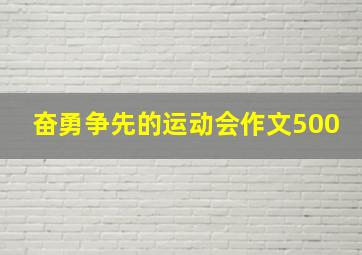 奋勇争先的运动会作文500